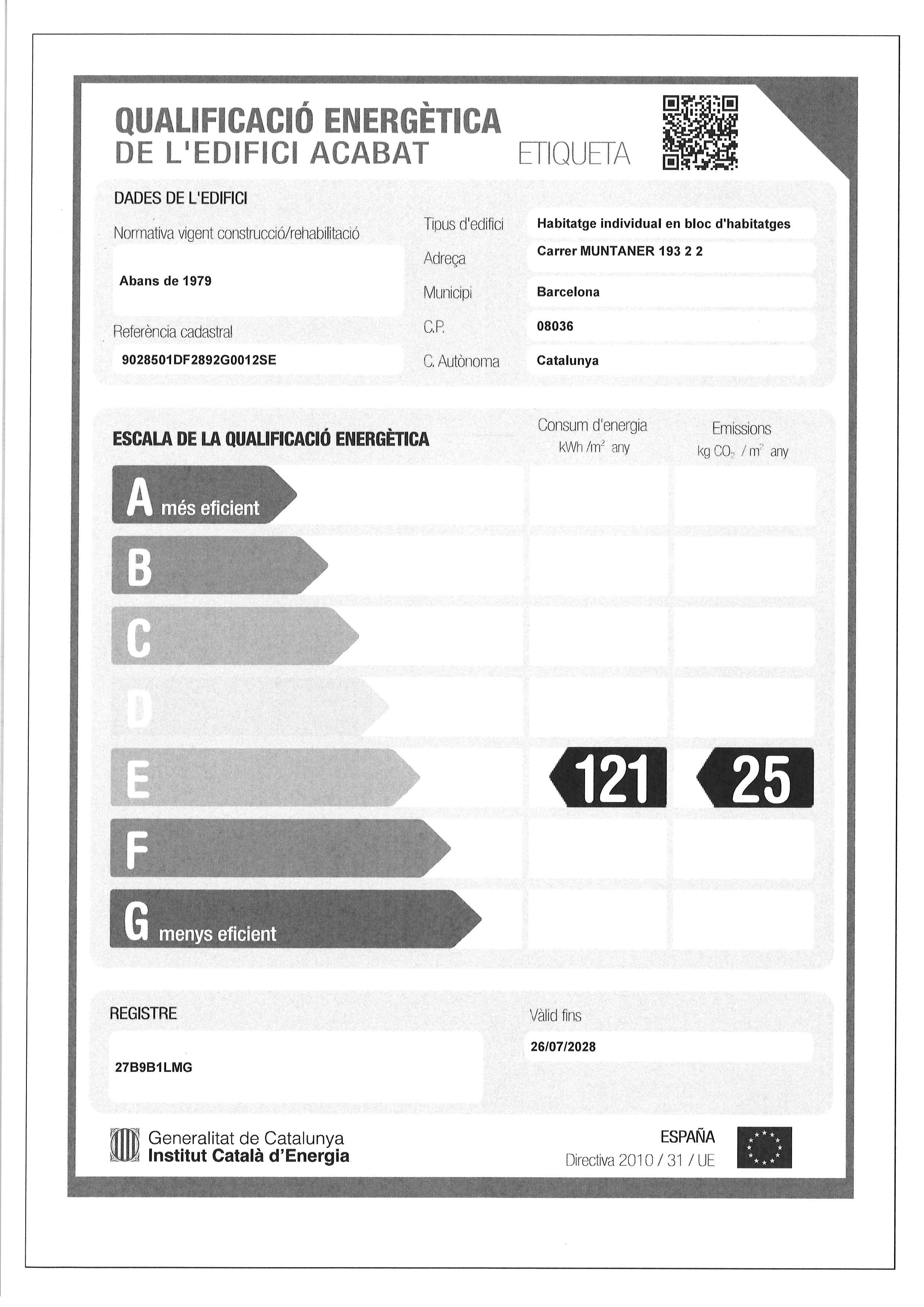 QUALIFICACIÓ ENERGÈTICA
DE L'EDIFICI ACABAT
ETIQUETA

DADES DE L'EDIFICI

Normativa vigent construcció/rehabilitació

Abans de 1979

Referència cadastral

9028501DF2892G0012SE

Tipus d'edifici
Habitatge individual en bloc d'habitatges

Adreça
Carrer MUNTANER 193 2 2

Municipi
Barcelona

C.P.
08036

C. Autònoma
Catalunya

ESCALA DE LA QUALIFICACIÓ ENERGÈTICA

Consum d'energia
kWh /$m^2$ any

Emissions
kg $CO_2$ / $m^2$ any

A més eficient

B

C

D

E

121

25

F

G menys eficient

REGISTRE

27B9B1LMG

Vàlid fins

26/07/2028

Generalitat de Catalunya
Institut Català d'Energia

ESPAÑA
Directiva 2010 / 31 / UE